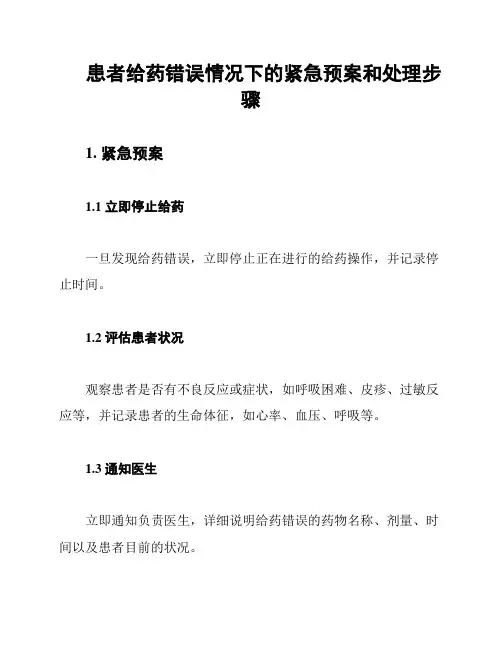 患者给药错误情况下的紧急预案和处理步骤

1. 紧急预案

1.1 立即停止给药

一旦发现给药错误，立即停止正在进行的给药操作，并记录停止时间。

1.2 评估患者状况

观察患者是否有不良反应或症状，如呼吸困难、皮疹、过敏反应等，并记录患者的生命体征，如心率、血压、呼吸等。

1.3 通知医生

立即通知负责医生，详细说明给药错误的药物名称、剂量、时间以及患者目前的状况。